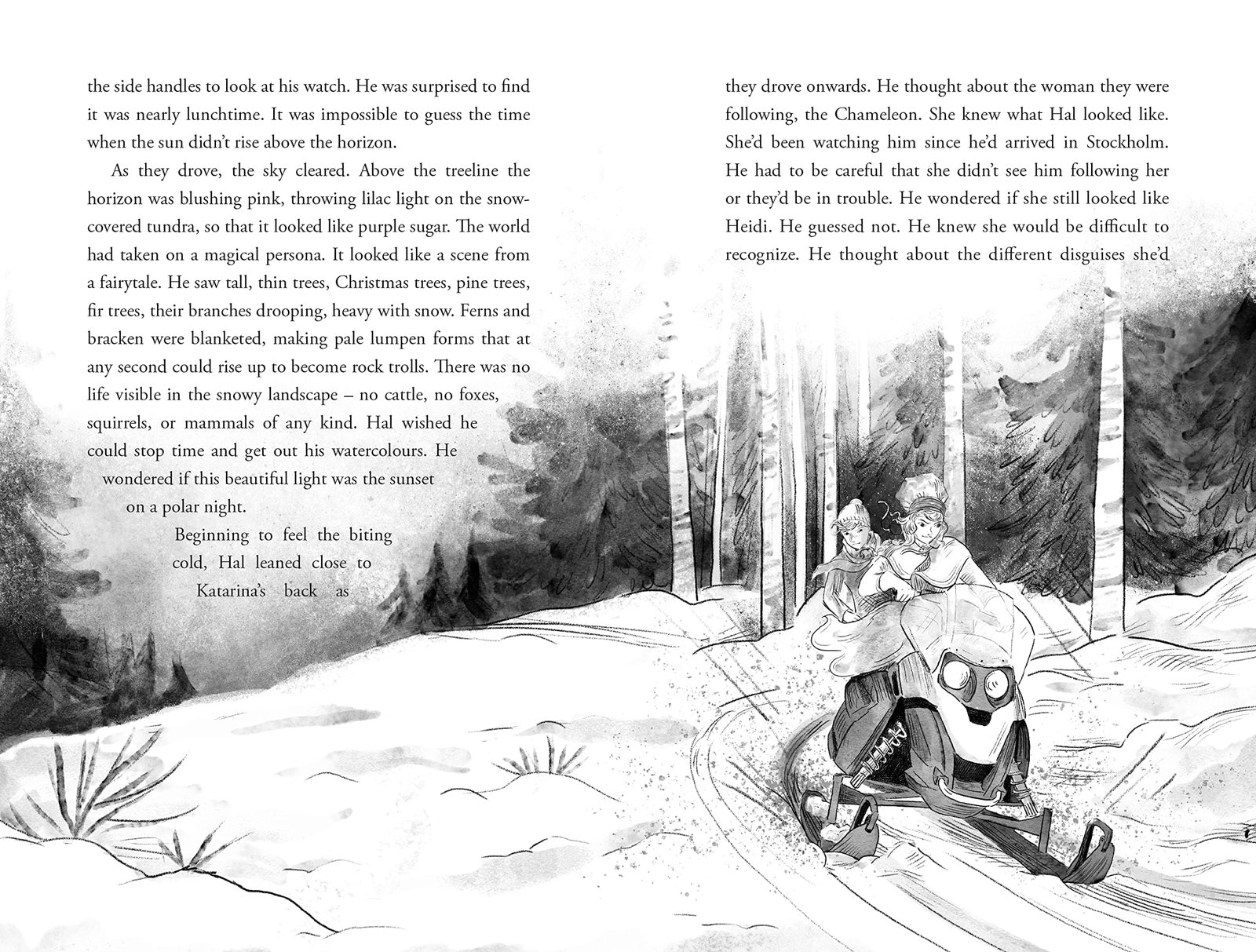 the side handles to look at his watch. He was surprised to find it was nearly lunchtime. It was impossible to guess the time when the sun didn't rise above the horizon.

As they drove, the sky cleared. Above the treeline the horizon was blushing pink, throwing lilac light on the snow-covered tundra, so that it looked like purple sugar. The world had taken on a magical persona. It looked like a scene from a fairytale. He saw tall, thin trees, Christmas trees, pine trees, fir trees, their branches drooping, heavy with snow. Ferns and bracken were blanketed, making pale lumpen forms that at any second could rise up to become rock trolls. There was no life visible in the snowy landscape – no cattle, no foxes, squirrels, or mammals of any kind. Hal wished he could stop time and get out his watercolours. He wondered if this beautiful light was the sunset on a polar night.

Beginning to feel the biting cold, Hal leaned close to Katarina's back as they drove onwards. He thought about the woman they were following, the Chameleon. She knew what Hal looked like. She'd been watching him since he'd arrived in Stockholm. He had to be careful that she didn't see him following her or they'd be in trouble. He wondered if she still looked like Heidi. He guessed not. He knew she would be difficult to recognize. He thought about the different disguises she'd